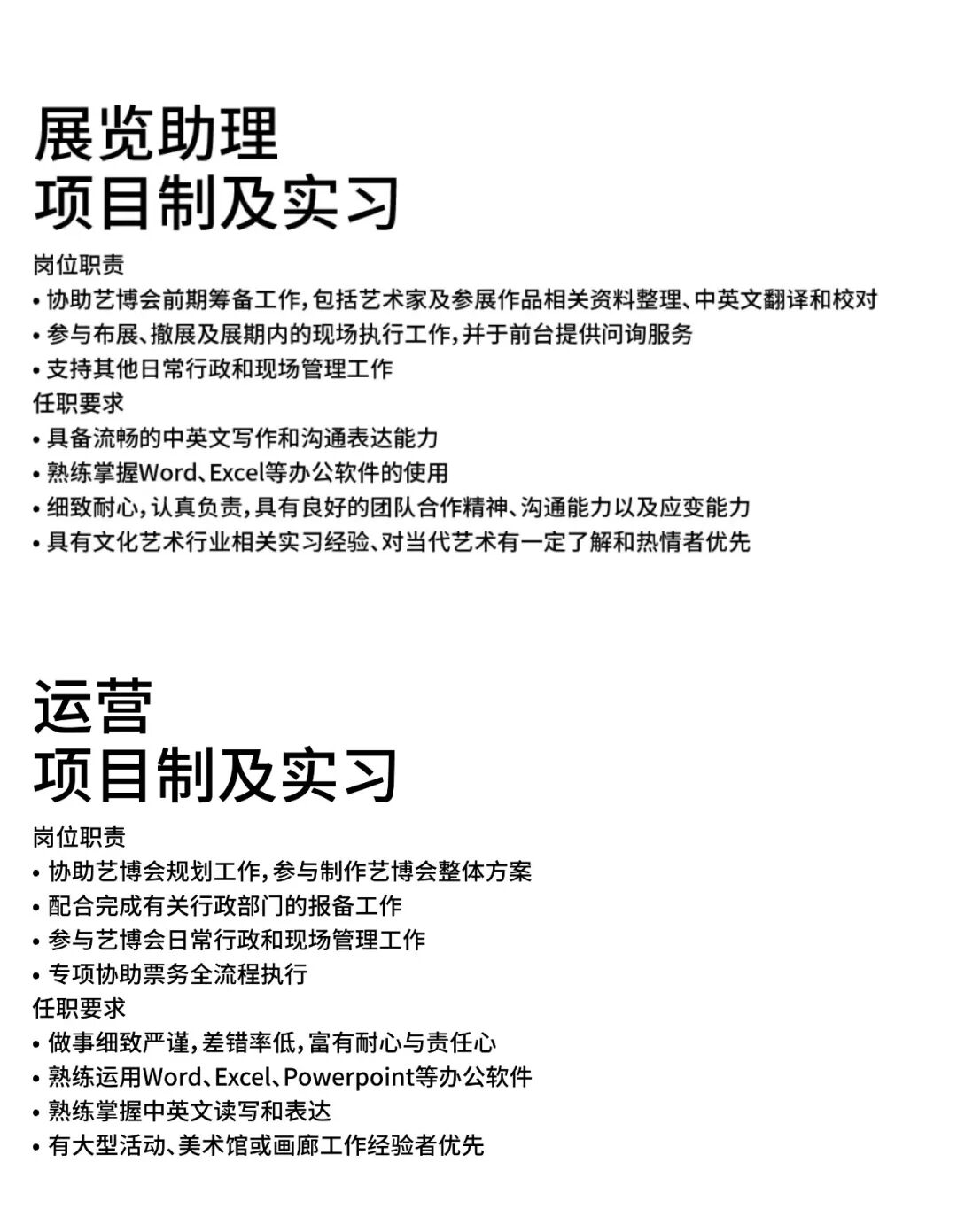 展览助理
项目制及实习

岗位职责
• 协助艺博会前期筹备工作，包括艺术家及参展作品相关资料整理、中英文翻译和校对
• 参与布展、撤展及展期内的现场执行工作，并于前台提供问询服务
• 支持其他日常行政和现场管理工作
任职要求
• 具备流畅的中英文写作和沟通表达能力
• 熟练掌握Word、Excel等办公软件的使用
• 细致耐心，认真负责，具有良好的团队合作精神、沟通能力以及应变能力
• 具有文化艺术行业相关实习经验、对当代艺术有一定了解和热情者优先

运营
项目制及实习

岗位职责
• 协助艺博会规划工作，参与制作艺博会整体方案
• 配合完成有关行政部门的报备工作
• 参与艺博会日常行政和现场管理工作
• 专项协助票务全流程执行
任职要求
• 做事细致严谨，差错率低，富有耐心与责任心
• 熟练运用Word、Excel、Powerpoint等办公软件
• 熟练掌握中英文读写和表达
• 有大型活动、美术馆或画廊工作经验者优先